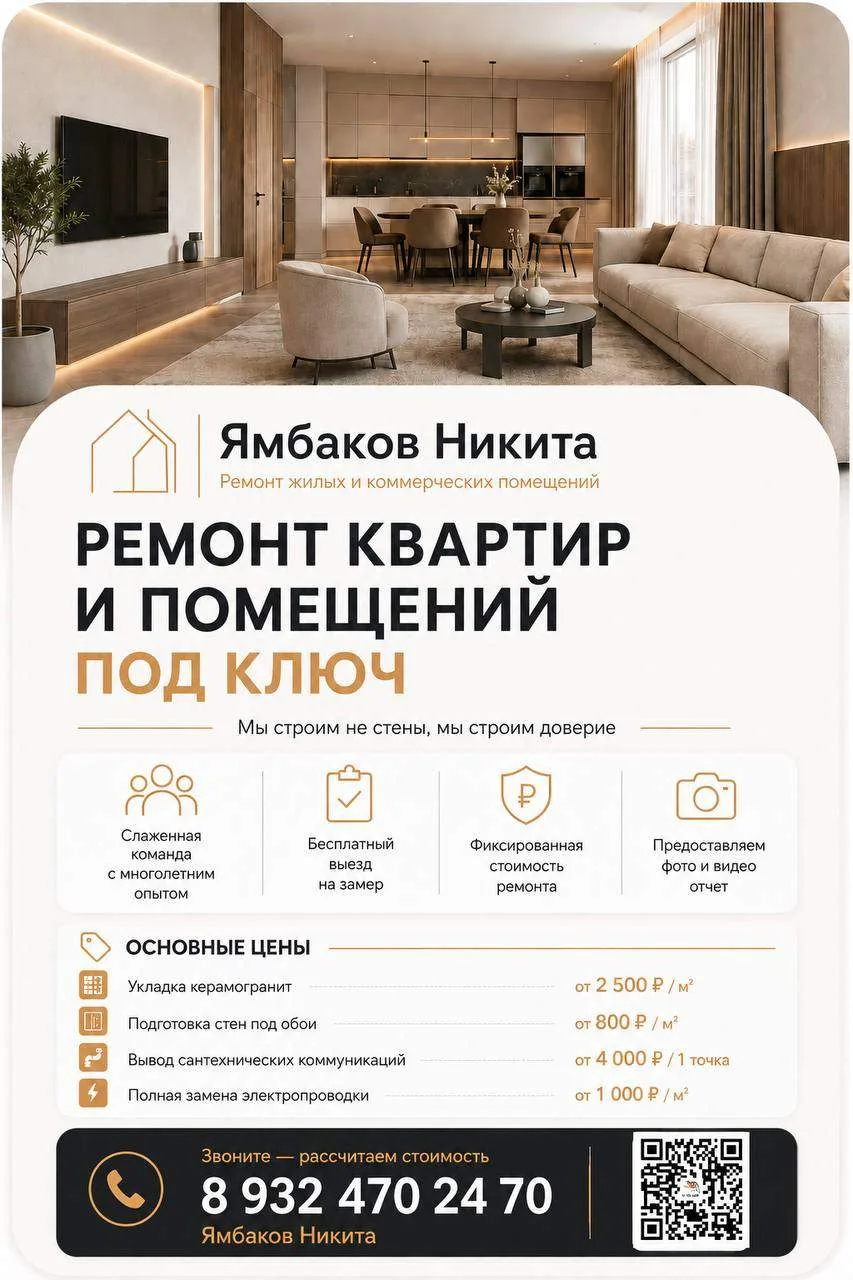 Ямбаков Никита
Ремонт жилых и коммерческих помещений

РЕМОНТ КВАРТИР И ПОМЕЩЕНИЙ ПОД КЛЮЧ

Мы строим не стены, мы строим доверие

Слаженная команда с многолетним опытом

Бесплатный выезд на замер

Фиксированная стоимость ремонта

Предоставляем фото и видео отчет

ОСНОВНЫЕ ЦЕНЫ

Укладка керамогранит от 2 500 ₽ / м²
Подготовка стен под обои от 800 ₽ / м²
Вывод сантехнических коммуникаций от 4 000 ₽ / 1 точка
Полная замена электропроводки от 1 000 ₽ / м²

Звоните — рассчитаем стоимость
8 932 470 24 70
Ямбаков Никита